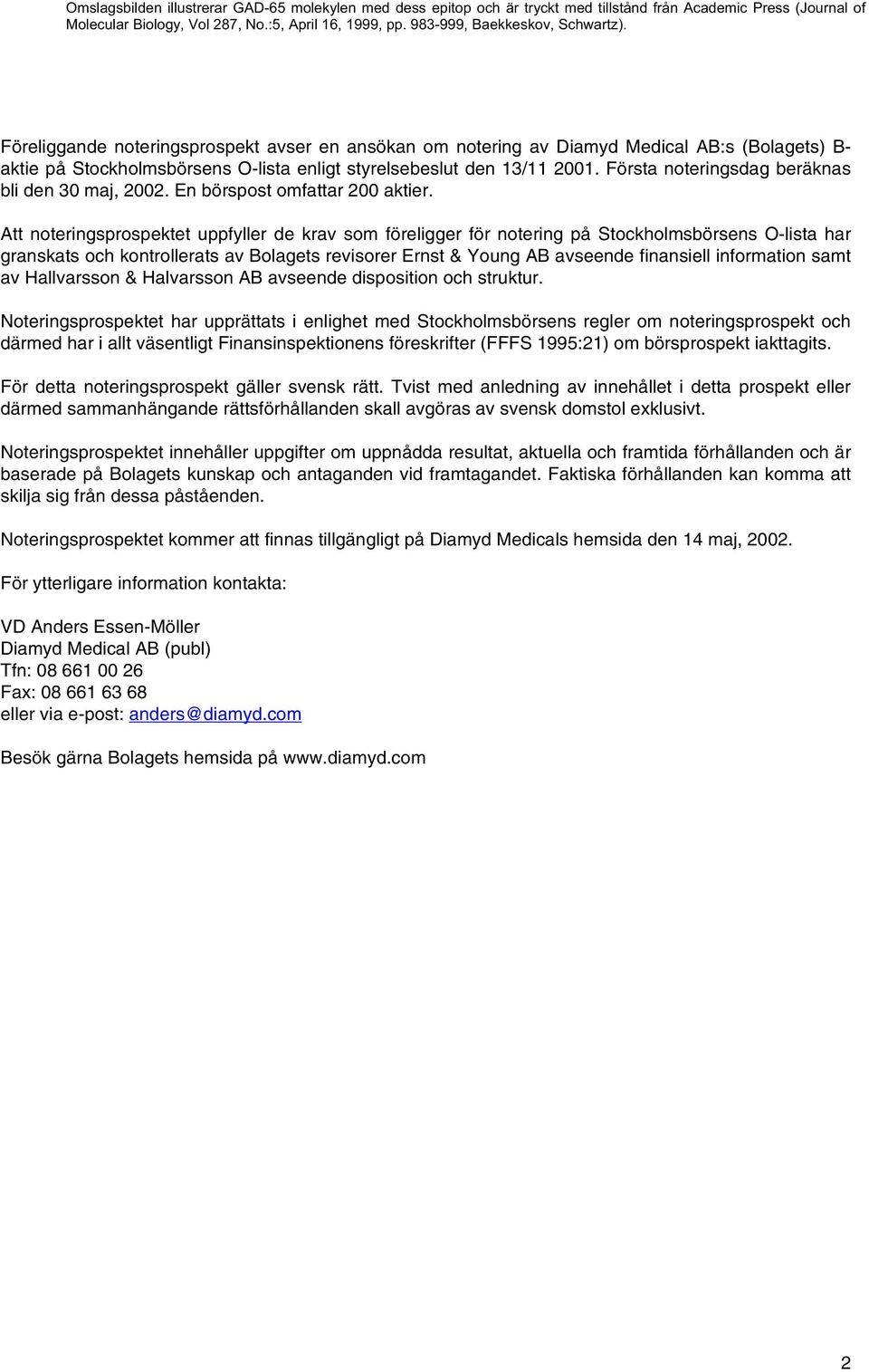 Omslagsbilden illustrerar GAD-65 molekylen med dess epitop och är tryckt med tillstånd från Academic Press (Journal of Molecular Biology, Vol 287, No.:5, April 16, 1999, pp. 983-999, Baekkeskov, Schwartz).

Föreliggande noteringsprospekt avser en ansökan om notering av Diamyd Medical AB:s (Bolagets) B-aktie på Stockholmsbörsens O-lista enligt styrelsebeslut den 13/11 2001. Första noteringsdag beräknas bli den 30 maj, 2002. En börspost omfattar 200 aktier.

Att noteringsprospektet uppfyller de krav som föreligger för notering på Stockholmsbörsens O-lista har granskats och kontrollerats av Bolagets revisorer Ernst & Young AB avseende finansiell information samt av Hallvarsson & Halvarsson AB avseende disposition och struktur.

Noteringsprospektet har upprättats i enlighet med Stockholmsbörsens regler om noteringsprospekt och därmed har i allt väsentligt Finansinspektionens föreskrifter (FFFS 1995:21) om börsprospekt iakttagits.

För detta noteringsprospekt gäller svensk rätt. Tvist med anledning av innehållet i detta prospekt eller därmed sammanhängande rättsförhållanden skall avgöras av svensk domstol exklusivt.

Noteringsprospektet innehåller uppgifter om uppnådda resultat, aktuella och framtida förhållanden och är baserade på Bolagets kunskap och antaganden vid framtagandet. Faktiska förhållanden kan komma att skilja sig från dessa påståenden.

Noteringsprospektet kommer att finnas tillgängligt på Diamyd Medicals hemsida den 14 maj, 2002.

För ytterligare information kontakta:

VD Anders Essen-Möller
Diamyd Medical AB (publ)
Tfn: 08 661 00 26
Fax: 08 661 63 68
eller via e-post: anders@diamyd.com

Besök gärna Bolagets hemsida på www.diamyd.com

2